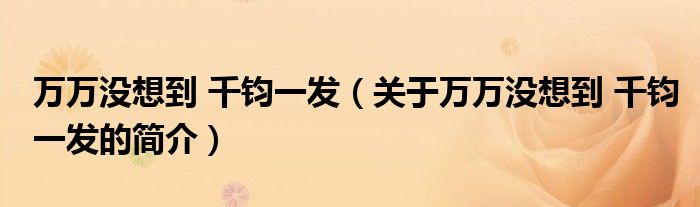 万万没想到 千钧一发（关于万万没想到 千钧一发的简介）